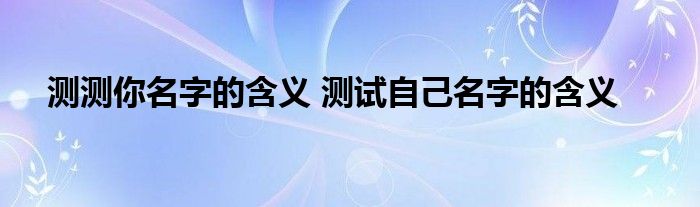 测测你名字的含义 测试自己名字的含义